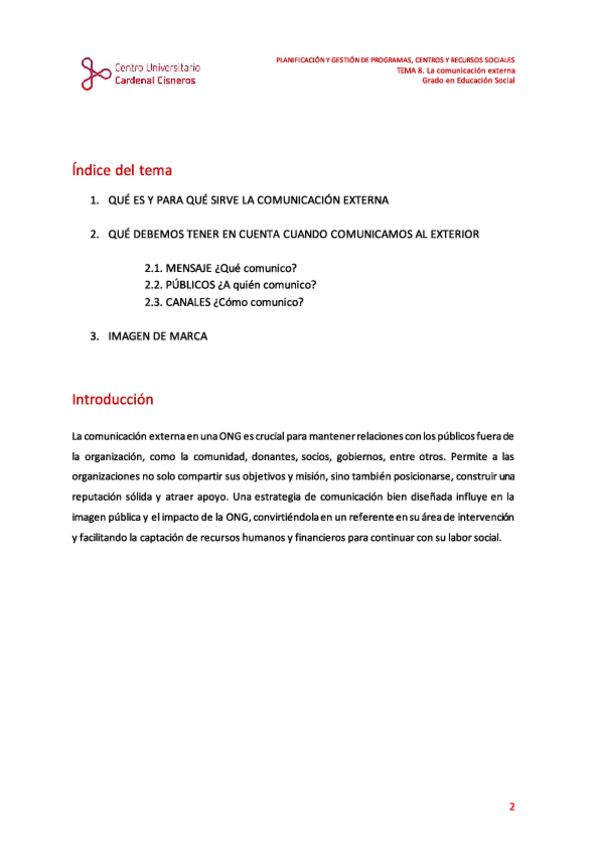 Centro Universitario
Cardenal Cisneros

PLANIFICACIÓN Y GESTIÓN DE PROGRAMAS, CENTROS Y RECURSOS SOCIALES
TEMA 8. La comunicación externa
Grado en Educación Social

Índice del tema

1. QUÉ ES Y PARA QUÉ SIRVE LA COMUNICACIÓN EXTERNA

2. QUÉ DEBEMOS TENER EN CUENTA CUANDO COMUNICAMOS AL EXTERIOR

2.1. MENSAJE ¿Qué comunico?
2.2. PÚBLICOS ¿A quién comunico?
2.3. CANALES ¿Cómo comunico?

3. IMAGEN DE MARCA

Introducción

La comunicación externa en una ONG es crucial para mantener relaciones con los públicos fuera de la organización, como la comunidad, donantes, socios, gobiernos, entre otros. Permite a las organizaciones no solo compartir sus objetivos y misión, sino también posicionarse, construir una reputación sólida y atraer apoyo. Una estrategia de comunicación bien diseñada influye en la imagen pública y el impacto de la ONG, convirtiéndola en un referente en su área de intervención y facilitando la captación de recursos humanos y financieros para continuar con su labor social.

2